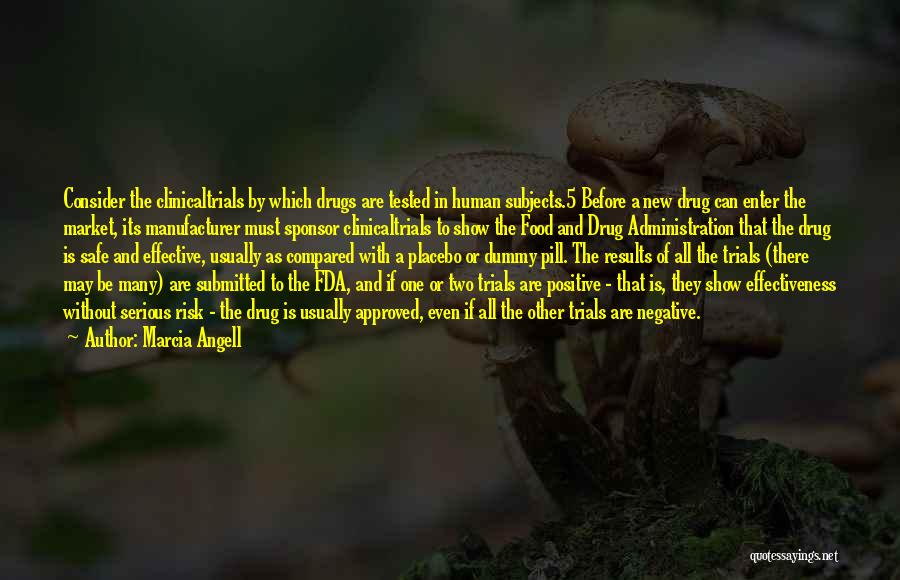 Consider the clinicaltrials by which drugs are tested in human subjects.5 Before a new drug can enter the market, its manufacturer must sponsor clinicaltrials to show the Food and Drug Administration that the drug is safe and effective, usually as compared with a placebo or dummy pill. The results of all the trials (there may be many) are submitted to the FDA, and if one or two trials are positive - that is, they show effectiveness without serious risk - the drug is usually approved, even if all the other trials are negative.

Author: Marcia Angell

quotessayings.net